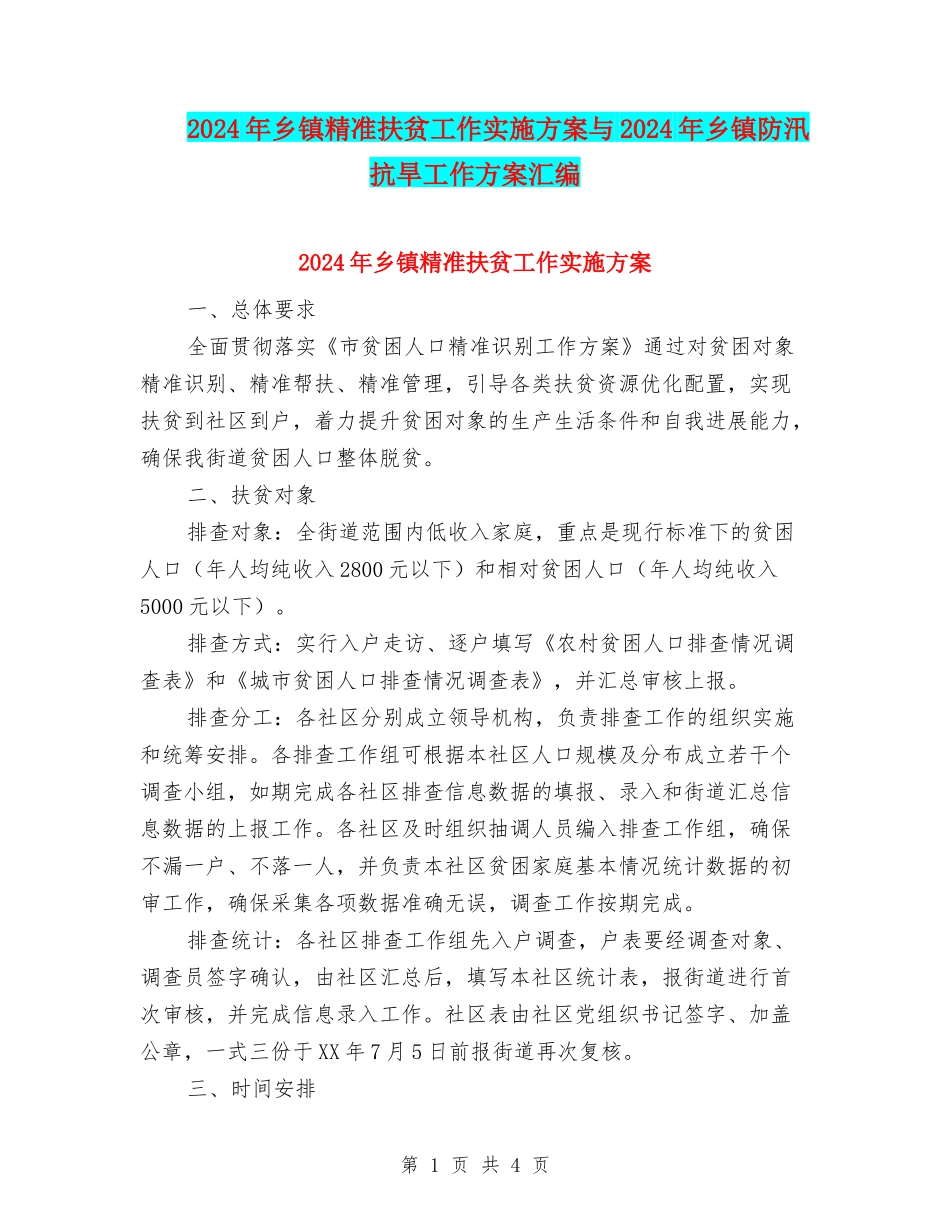 2024年乡镇精准扶贫工作实施方案与2024年乡镇防汛抗旱工作方案汇编

2024年乡镇精准扶贫工作实施方案

一、总体要求

全面贯彻落实《市贫困人口精准识别工作方案》通过对贫困对象精准识别、精准帮扶、精准管理，引导各类扶贫资源优化配置，实现扶贫到社区到户，着力提升贫困对象的生产生活条件和自我进展能力，确保我街道贫困人口整体脱贫。

二、扶贫对象

排查对象：全街道范围内低收入家庭，重点是现行标准下的贫困人口（年人均纯收入2800元以下）和相对贫困人口（年人均纯收入5000元以下）。

排查方式：实行入户走访、逐户填写《农村贫困人口排查情况调查表》和《城市贫困人口排查情况调查表》，并汇总审核上报。

排查分工：各社区分别成立领导机构，负责排查工作的组织实施和统筹安排。各排查工作组可根据本社区人口规模及分布成立若干个调查小组，如期完成各社区排查信息数据的填报、录入和街道汇总信息数据的上报工作。各社区及时组织抽调人员编入排查工作组，确保不漏一户、不落一人，并负责本社区贫困家庭基本情况统计数据的初审工作，确保采集各项数据准确无误，调查工作按期完成。

排查统计：各社区排查工作组先入户调查，户表要经调查对象、调查员签字确认，由社区汇总后，填写本社区统计表，报街道进行首次审核，并完成信息录入工作。社区表由社区党组织书记签字、加盖公章，一式三份于XX年7月5日前报街道再次复核。

三、时间安排

第 1 页 共 4 页